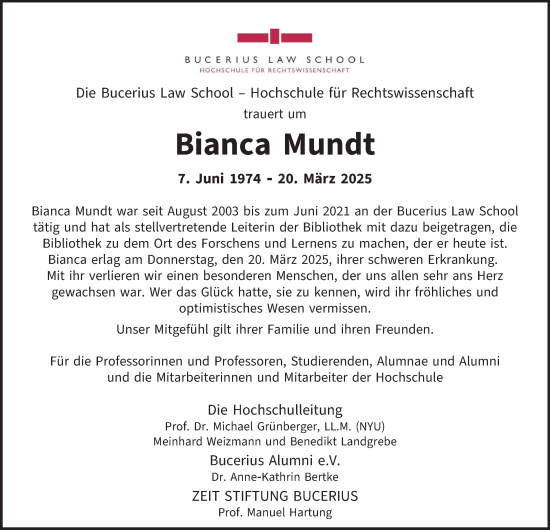 BUCERIUS LAW SCHOOL
HOCHSCHULE FÜR RECHTSWISSENSCHAFT

Die Bucerius Law School – Hochschule für Rechtswissenschaft
trauert um

Bianca Mundt

7. Juni 1974 - 20. März 2025

Bianca Mundt war seit August 2003 bis zum Juni 2021 an der Bucerius Law School tätig und hat als stellvertretende Leiterin der Bibliothek mit dazu beigetragen, die Bibliothek zu dem Ort des Forschens und Lernens zu machen, der er heute ist. Bianca erlag am Donnerstag, den 20. März 2025, ihrer schweren Erkrankung. Mit ihr verlieren wir einen besonderen Menschen, der uns allen sehr ans Herz gewachsen war. Wer das Glück hatte, sie zu kennen, wird ihr fröhliches und optimistisches Wesen vermissen.

Unser Mitgefühl gilt ihrer Familie und ihren Freunden.

Für die Professorinnen und Professoren, Studierenden, Alumnae und Alumni und die Mitarbeiterinnen und Mitarbeiter der Hochschule

Die Hochschulleitung
Prof. Dr. Michael Grünberger, LL.M. (NYU)
Meinhard Weizmann und Benedikt Landgrebe
Bucerius Alumni e.V.
Dr. Anne-Kathrin Bertke
ZEIT STIFTUNG BUCERIUS
Prof. Manuel Hartung